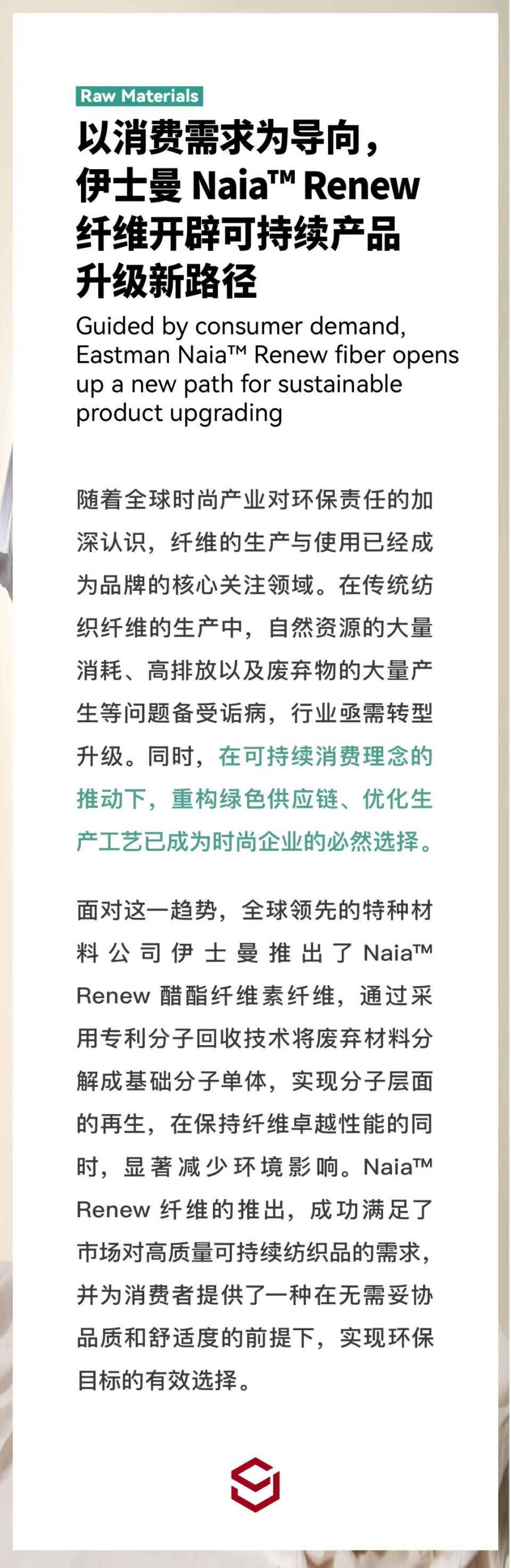 Raw Materials

以消费需求为导向，伊士曼 Naia™ Renew 纤维开辟可持续产品升级新路径

Guided by consumer demand, Eastman Naia™ Renew fiber opens up a new path for sustainable product upgrading

随着全球时尚产业对环保责任的加深认识，纤维的生产与使用已经成为品牌的核心关注领域。在传统纺织纤维的生产中，自然资源的大量消耗、高排放以及废弃物的大量产生等问题备受诟病，行业亟需转型升级。同时，在可持续消费理念的推动下，重构绿色供应链、优化生产工艺已成为时尚企业的必然选择。

面对这一趋势，全球领先的特种材料公司伊士曼推出了 Naia™ Renew 醋酯纤维素纤维，通过采用专利分子回收技术将废弃材料分解成基础分子单体，实现分子层面的再生，在保持纤维卓越性能的同时，显著减少环境影响。Naia™ Renew 纤维的推出，成功满足了市场对高质量可持续纺织品的需求，并为消费者提供了一种在无需妥协品质和舒适度的前提下，实现环保目标的有效选择。